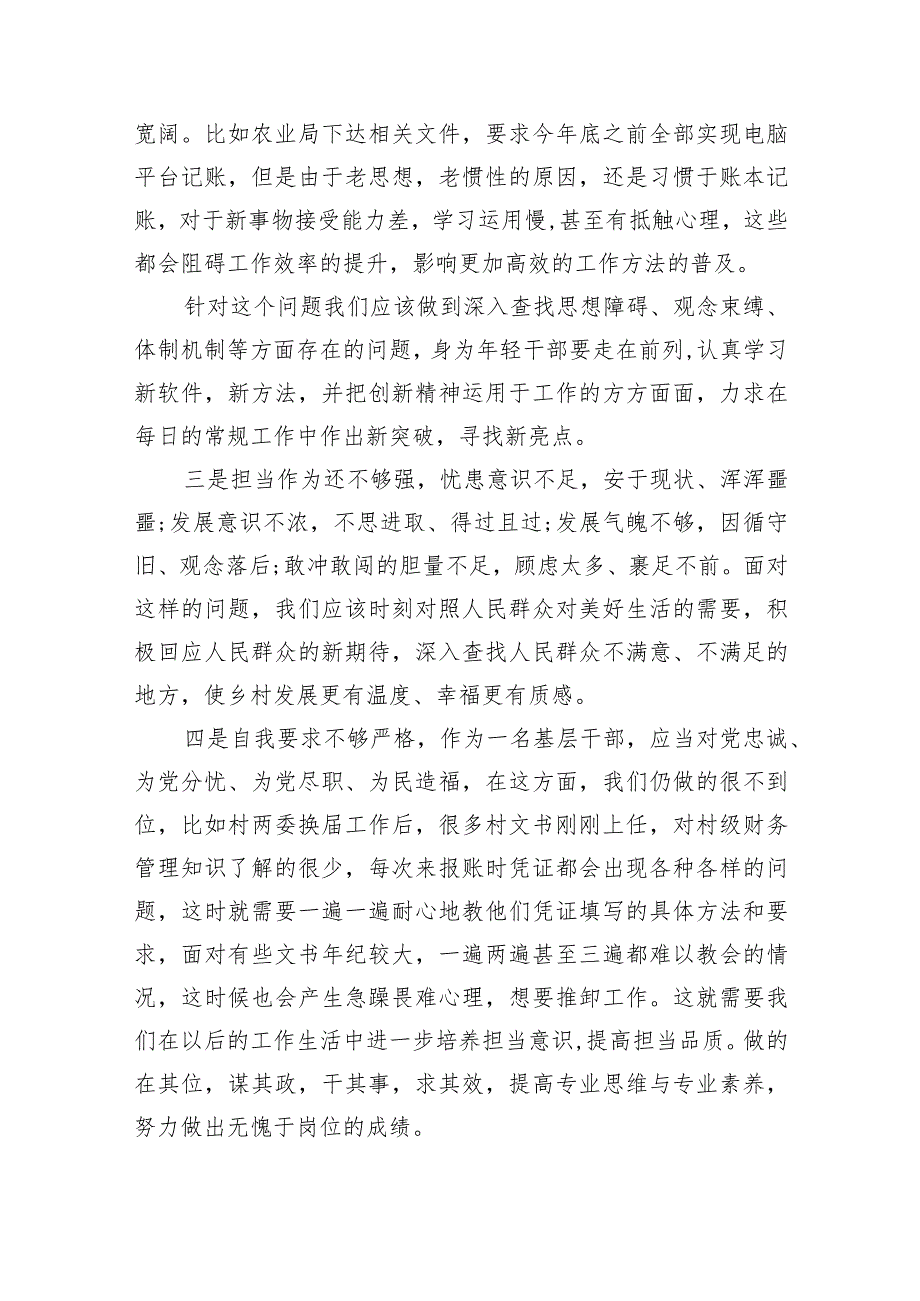 宽阔。比如农业局下达相关文件，要求今年底之前全部实现电脑平台记账，但是由于老思想，老惯性的原因，还是习惯于账本记账，对于新事物接受能力差，学习运用慢,甚至有抵触心理，这些都会阻碍工作效率的提升，影响更加高效的工作方法的普及。

针对这个问题我们应该做到深入查找思想障碍、观念束缚、体制机制等方面存在的问题，身为年轻干部要走在前列,认真学习新软件，新方法，并把创新精神运用于工作的方方面面，力求在每日的常规工作中作出新突破，寻找新亮点。

三是担当作为还不够强，忧患意识不足，安于现状、浑浑噩噩;发展意识不浓，不思进取、得过且过;发展气魄不够，因循守旧、观念落后;敢冲敢闯的胆量不足，顾虑太多、裹足不前。面对这样的问题，我们应该时刻对照人民群众对美好生活的需要，积极回应人民群众的新期待，深入查找人民群众不满意、不满足的地方，使乡村发展更有温度、幸福更有质感。

四是自我要求不够严格，作为一名基层干部，应当对党忠诚、为党分忧、为党尽职、为民造福，在这方面，我们仍做的很不到位，比如村两委换届工作后，很多村文书刚刚上任，对村级财务管理知识了解的很少，每次来报账时凭证都会出现各种各样的问题，这时就需要一遍一遍耐心地教他们凭证填写的具体方法和要求，面对有些文书年纪较大，一遍两遍甚至三遍都难以教会的情况，这时候也会产生急躁畏难心理，想要推卸工作。这就需要我们在以后的工作生活中进一步培养担当意识,提高担当品质。做的在其位，谋其政，干其事，求其效，提高专业思维与专业素养，努力做出无愧于岗位的成绩。